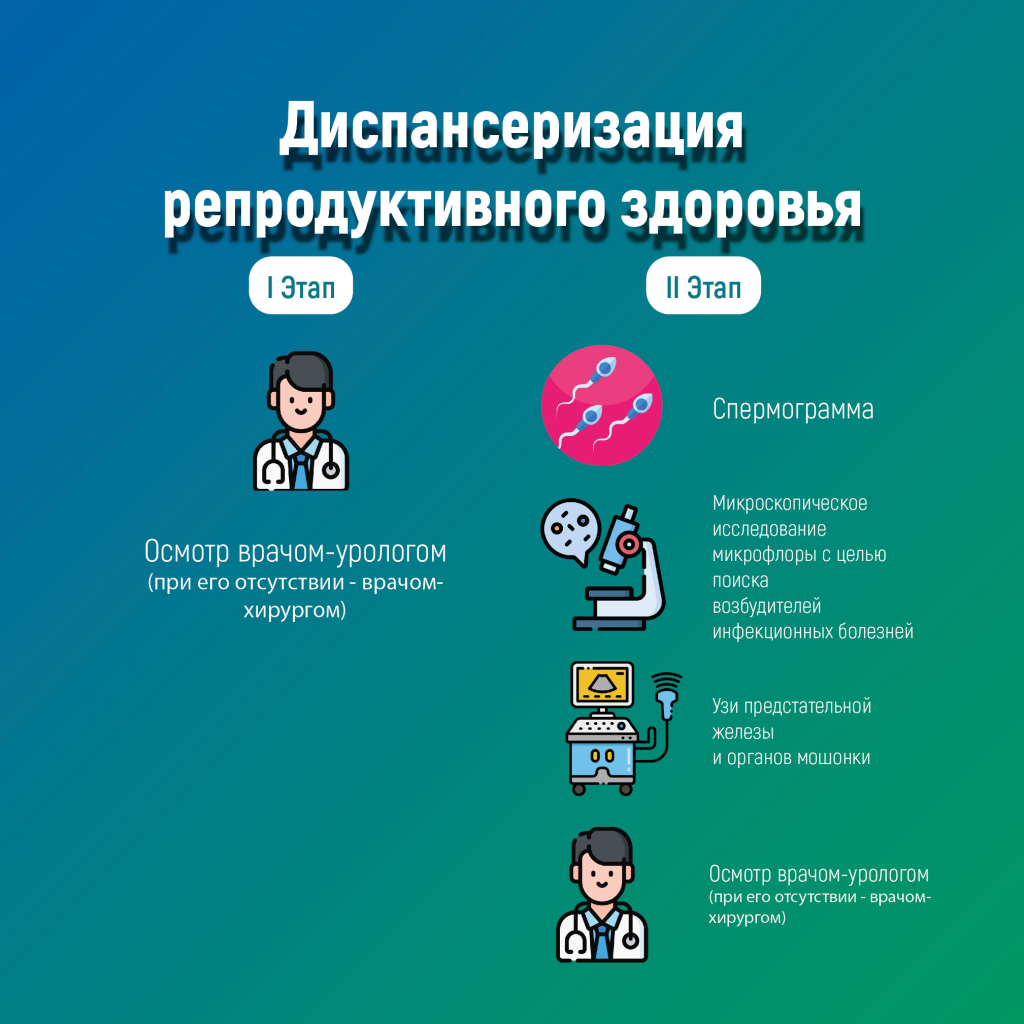 Диспансеризация репродуктивного здоровья

I Этап

Осмотр врачом-урологом
(при его отсутствии - врачом-хирургом)

II Этап

Спермограмма

Микроскопическое исследование микрофлоры с целью поиска возбудителей инфекционных болезней

Узи предстательной железы и органов мошонки

Осмотр врачом-урологом
(при его отсутствии - врачом-хирургом)